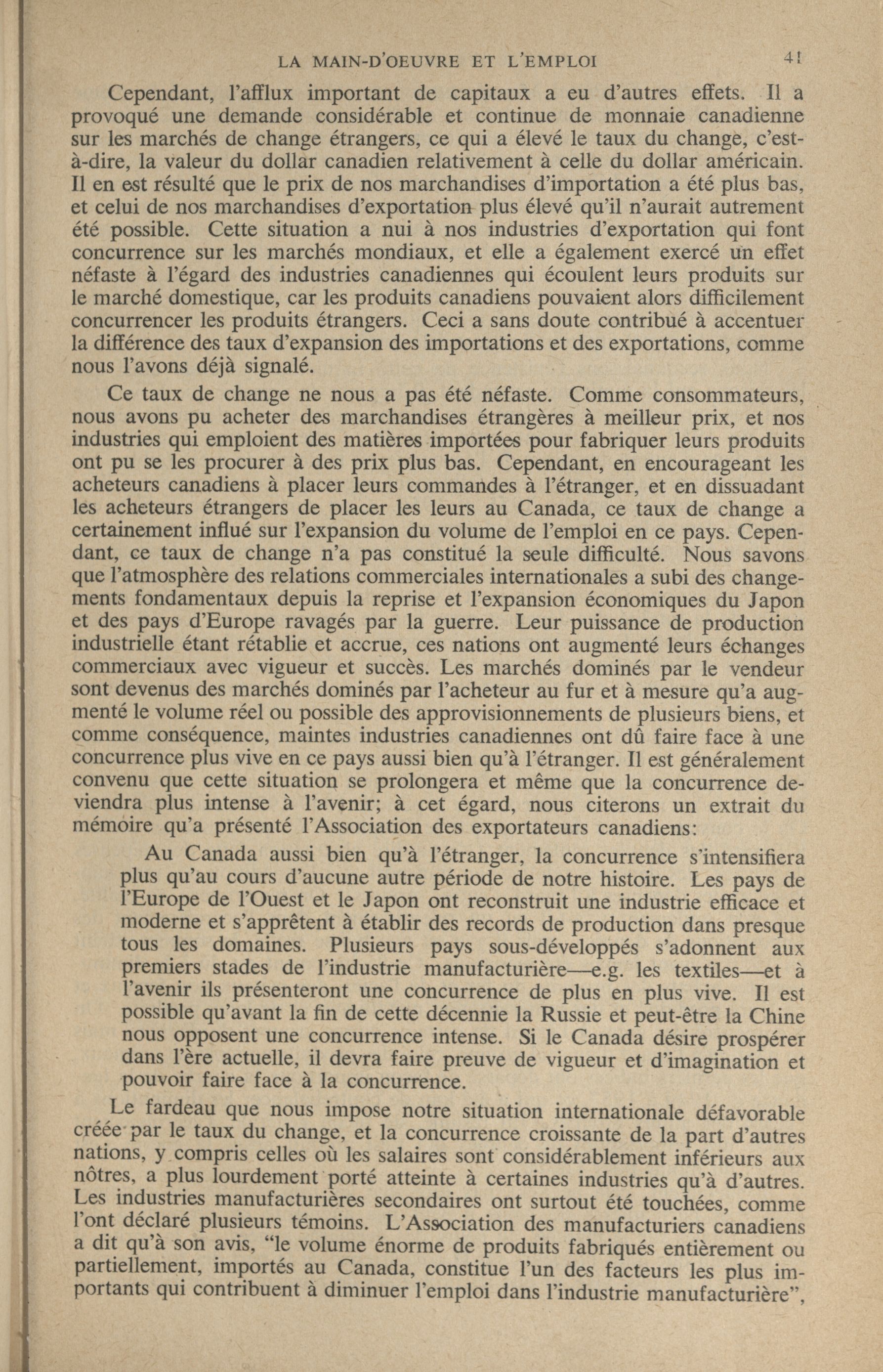 LA MAIN-D'OEUVRE ET L'EMPLOI 41

Cependant, l'afflux important de capitaux a eu d'autres effets. Il a provoqué une demande considérable et continue de monnaie canadienne sur les marchés de change étrangers, ce qui a élevé le taux du change, c'est-à-dire, la valeur du dollar canadien relativement à celle du dollar américain. Il en est résulté que le prix de nos marchandises d'importation a été plus bas, et celui de nos marchandises d'exportation plus élevé qu'il n'aurait autrement été possible. Cette situation a nui à nos industries d'exportation qui font concurrence sur les marchés mondiaux, et elle a également exercé un effet néfaste à l'égard des industries canadiennes qui écoulent leurs produits sur le marché domestique, car les produits canadiens pouvaient alors difficilement concurrencer les produits étrangers. Ceci a sans doute contribué à accentuer la différence des taux d'expansion des importations et des exportations, comme nous l'avons déjà signalé.

Ce taux de change ne nous a pas été néfaste. Comme consommateurs, nous avons pu acheter des marchandises étrangères à meilleur prix, et nos industries qui emploient des matières importées pour fabriquer leurs produits ont pu se les procurer à des prix plus bas. Cependant, en encourageant les acheteurs canadiens à placer leurs commandes à l'étranger, et en dissuadant les acheteurs étrangers de placer les leurs au Canada, ce taux de change a certainement influé sur l'expansion du volume de l'emploi en ce pays. Cependant, ce taux de change n'a pas constitué la seule difficulté. Nous savons que l'atmosphère des relations commerciales internationales a subi des changements fondamentaux depuis la reprise et l'expansion économiques du Japon et des pays d'Europe ravagés par la guerre. Leur puissance de production industrielle étant rétablie et accrue, ces nations ont augmenté leurs échanges commerciaux avec vigueur et succès. Les marchés dominés par le vendeur sont devenus des marchés dominés par l'acheteur au fur et à mesure qu'a augmenté le volume réel ou possible des approvisionnements de plusieurs biens, et comme conséquence, maintes industries canadiennes ont dû faire face à une concurrence plus vive en ce pays aussi bien qu'à l'étranger. Il est généralement convenu que cette situation se prolongera et même que la concurrence deviendra plus intense à l'avenir; à cet égard, nous citerons un extrait du mémoire qu'a présenté l'Association des exportateurs canadiens:

Au Canada aussi bien qu'à l'étranger, la concurrence s'intensifiera plus qu'au cours d'aucune autre période de notre histoire. Les pays de l'Europe de l'Ouest et le Japon ont reconstruit une industrie efficace et moderne et s'apprêtent à établir des records de production dans presque tous les domaines. Plusieurs pays sous-développés s'adonnent aux premiers stades de l'industrie manufacturière—e.g. les textiles—et à l'avenir ils présenteront une concurrence de plus en plus vive. Il est possible qu'avant la fin de cette décennie la Russie et peut-être la Chine nous opposent une concurrence intense. Si le Canada désire prospérer dans l'ère actuelle, il devra faire preuve de vigueur et d'imagination et pouvoir faire face à la concurrence.

Le fardeau que nous impose notre situation internationale défavorable créée par le taux du change, et la concurrence croissante de la part d'autres nations, y compris celles où les salaires sont considérablement inférieurs aux nôtres, a plus lourdement porté atteinte à certaines industries qu'à d'autres. Les industries manufacturières secondaires ont surtout été touchées, comme l'ont déclaré plusieurs témoins. L'Association des manufacturiers canadiens a dit qu'à son avis, "le volume énorme de produits fabriqués entièrement ou partiellement, importés au Canada, constitue l'un des facteurs les plus importants qui contribuent à diminuer l'emploi dans l'industrie manufacturière",